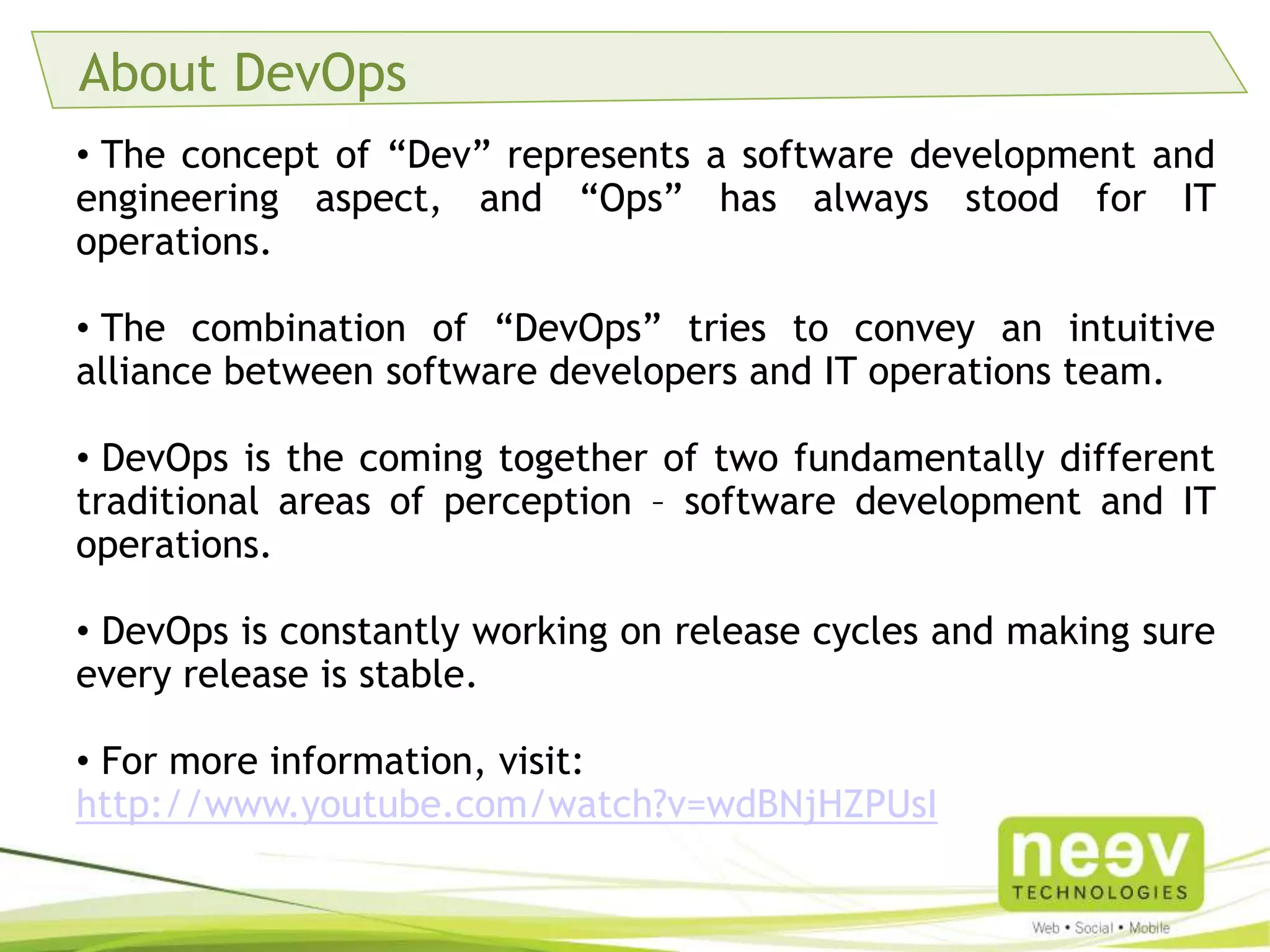 About DevOps

• The concept of “Dev” represents a software development and engineering aspect, and “Ops” has always stood for IT operations.

• The combination of “DevOps” tries to convey an intuitive alliance between software developers and IT operations team.

• DevOps is the coming together of two fundamentally different traditional areas of perception – software development and IT operations.

• DevOps is constantly working on release cycles and making sure every release is stable.

• For more information, visit: http://www.youtube.com/watch?v=wdBNjHZPUsI

neev TECHNOLOGIES
Web • Social • Mobile